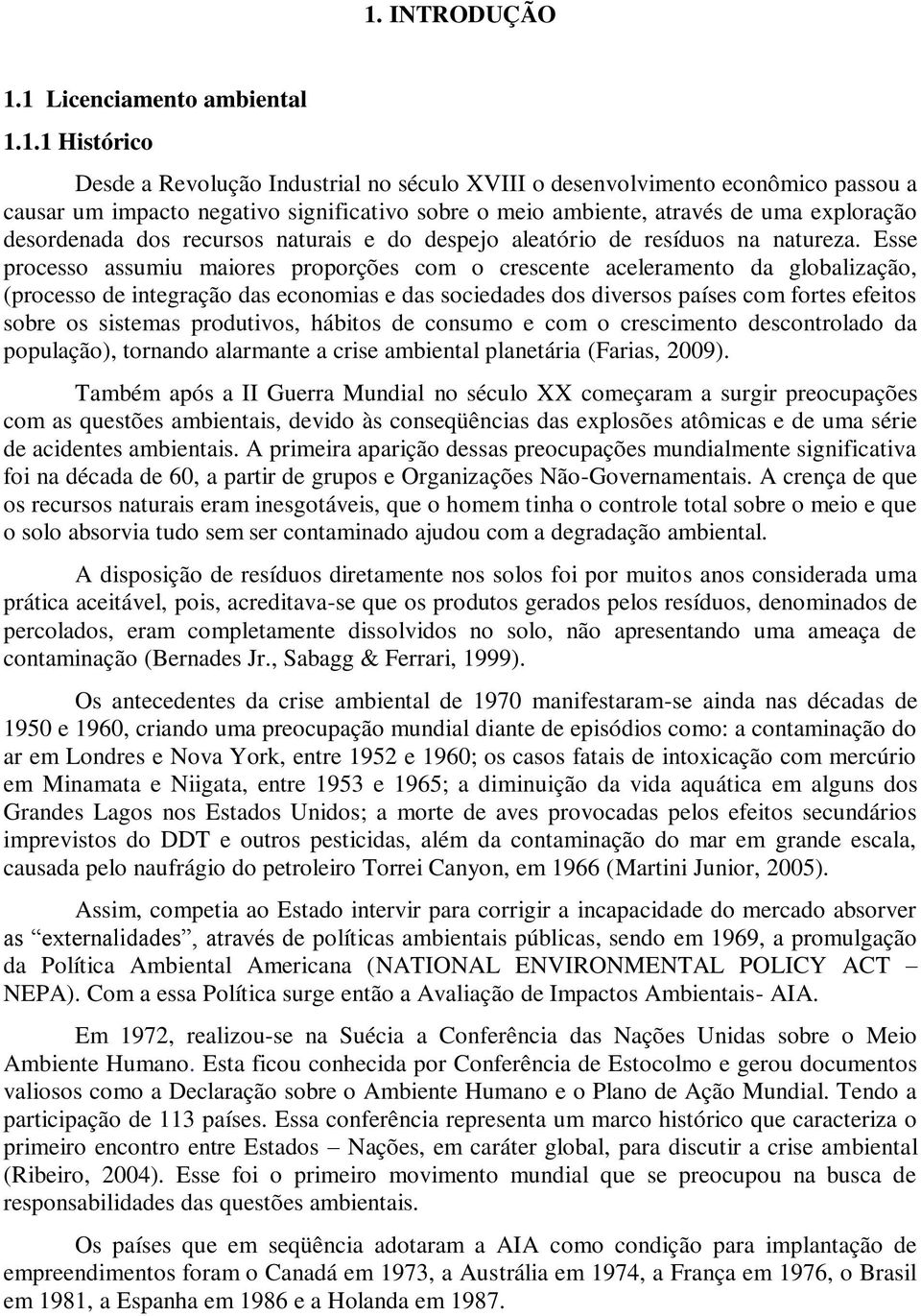 1. INTRODUÇÃO

1.1 Licenciamento ambiental

1.1.1 Histórico

Desde a Revolução Industrial no século XVIII o desenvolvimento econômico passou a causar um impacto negativo significativo sobre o meio ambiente, através de uma exploração desordenada dos recursos naturais e do despejo aleatório de resíduos na natureza. Esse processo assumiu maiores proporções com o crescente aceleramento da globalização, (processo de integração das economias e das sociedades dos diversos países com fortes efeitos sobre os sistemas produtivos, hábitos de consumo e com o crescimento descontrolado da população), tornando alarmante a crise ambiental planetária (Farias, 2009).

Também após a II Guerra Mundial no século XX começaram a surgir preocupações com as questões ambientais, devido às conseqüências das explosões atômicas e de uma série de acidentes ambientais. A primeira aparição dessas preocupações mundialmente significativa foi na década de 60, a partir de grupos e Organizações Não-Governamentais. A crença de que os recursos naturais eram inesgotáveis, que o homem tinha o controle total sobre o meio e que o solo absorvia tudo sem ser contaminado ajudou com a degradação ambiental.

A disposição de resíduos diretamente nos solos foi por muitos anos considerada uma prática aceitável, pois, acreditava-se que os produtos gerados pelos resíduos, denominados de percolados, eram completamente dissolvidos no solo, não apresentando uma ameaça de contaminação (Bernades Jr., Sabagg & Ferrari, 1999).

Os antecedentes da crise ambiental de 1970 manifestaram-se ainda nas décadas de 1950 e 1960, criando uma preocupação mundial diante de episódios como: a contaminação do ar em Londres e Nova York, entre 1952 e 1960; os casos fatais de intoxicação com mercúrio em Minamata e Niigata, entre 1953 e 1965; a diminuição da vida aquática em alguns dos Grandes Lagos nos Estados Unidos; a morte de aves provocadas pelos efeitos secundários imprevistos do DDT e outros pesticidas, além da contaminação do mar em grande escala, causada pelo naufrágio do petroleiro Torrei Canyon, em 1966 (Martini Junior, 2005).

Assim, competia ao Estado intervir para corrigir a incapacidade do mercado absorver as “externalidades”, através de políticas ambientais públicas, sendo em 1969, a promulgação da Política Ambiental Americana (NATIONAL ENVIRONMENTAL POLICY ACT – NEPA). Com a essa Política surge então a Avaliação de Impactos Ambientais- AIA.

Em 1972, realizou-se na Suécia a Conferência das Nações Unidas sobre o Meio Ambiente Humano. Esta ficou conhecida por Conferência de Estocolmo e gerou documentos valiosos como a Declaração sobre o Ambiente Humano e o Plano de Ação Mundial. Tendo a participação de 113 países. Essa conferência representa um marco histórico que caracteriza o primeiro encontro entre Estados – Nações, em caráter global, para discutir a crise ambiental (Ribeiro, 2004). Esse foi o primeiro movimento mundial que se preocupou na busca de responsabilidades das questões ambientais.

Os países que em seqüência adotaram a AIA como condição para implantação de empreendimentos foram o Canadá em 1973, a Austrália em 1974, a França em 1976, o Brasil em 1981, a Espanha em 1986 e a Holanda em 1987.